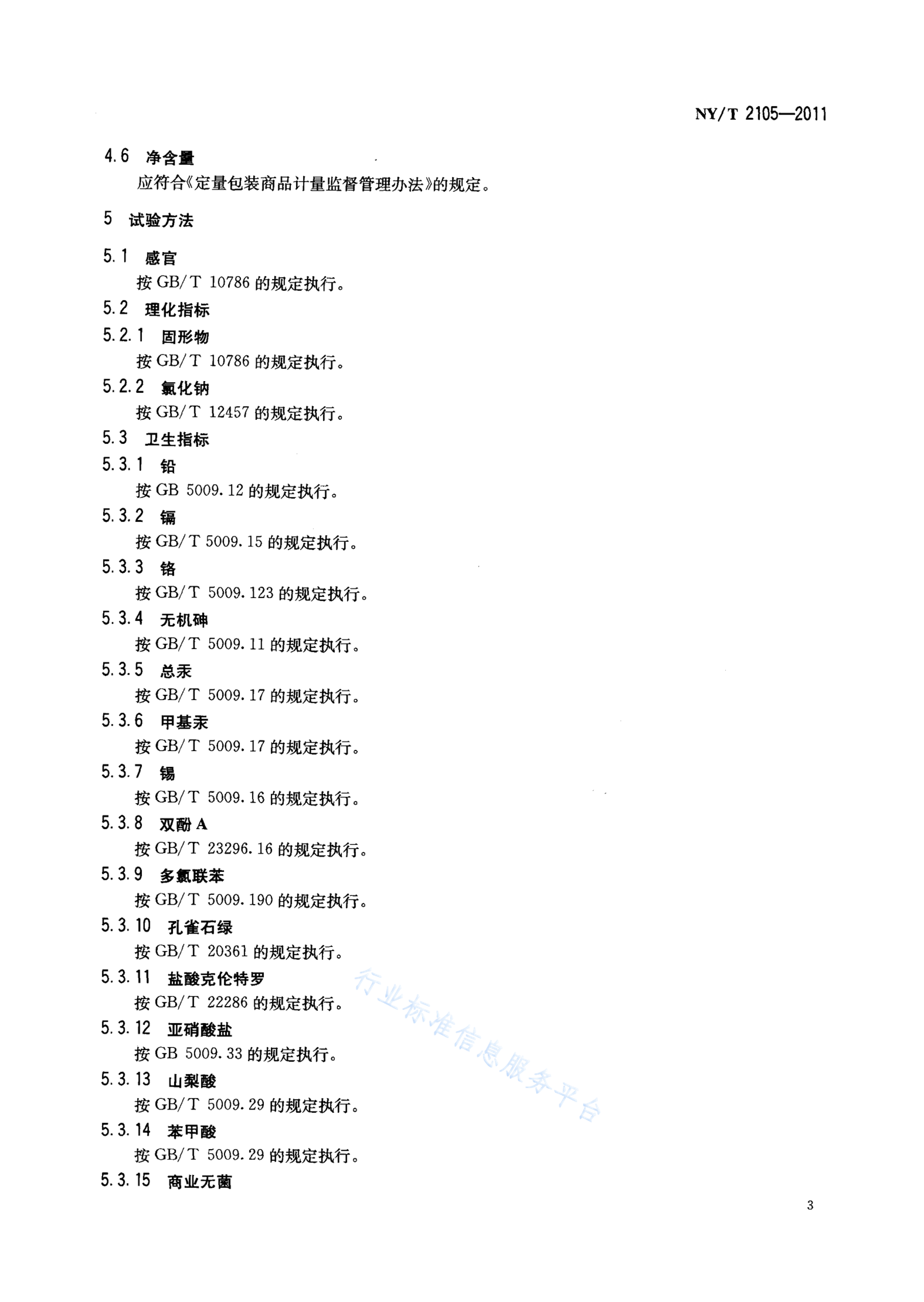 NY/T 2105—2011

4.6 净含量

应符合《定量包装商品计量监督管理办法》的规定。

5 试验方法

5.1 感官

按 GB/T 10786 的规定执行。

5.2 理化指标

5.2.1 固形物

按 GB/T 10786 的规定执行。

5.2.2 氯化钠

按 GB/T 12457 的规定执行。

5.3 卫生指标

5.3.1 铅

按 GB 5009.12 的规定执行。

5.3.2 镉

按 GB/T 5009.15 的规定执行。

5.3.3 铬

按 GB/T 5009.123 的规定执行。

5.3.4 无机砷

按 GB/T 5009.11 的规定执行。

5.3.5 总汞

按 GB/T 5009.17 的规定执行。

5.3.6 甲基汞

按 GB/T 5009.17 的规定执行。

5.3.7 锡

按 GB/T 5009.16 的规定执行。

5.3.8 双酚 A

按 GB/T 23296.16 的规定执行。

5.3.9 多氯联苯

按 GB/T 5009.190 的规定执行。

5.3.10 孔雀石绿

按 GB/T 20361 的规定执行。

5.3.11 盐酸克伦特罗

按 GB/T 22286 的规定执行。

5.3.12 亚硝酸盐

按 GB 5009.33 的规定执行。

5.3.13 山梨酸

按 GB/T 5009.29 的规定执行。

5.3.14 苯甲酸

按 GB/T 5009.29 的规定执行。

5.3.15 商业无菌

行业标准信息服务平台

3